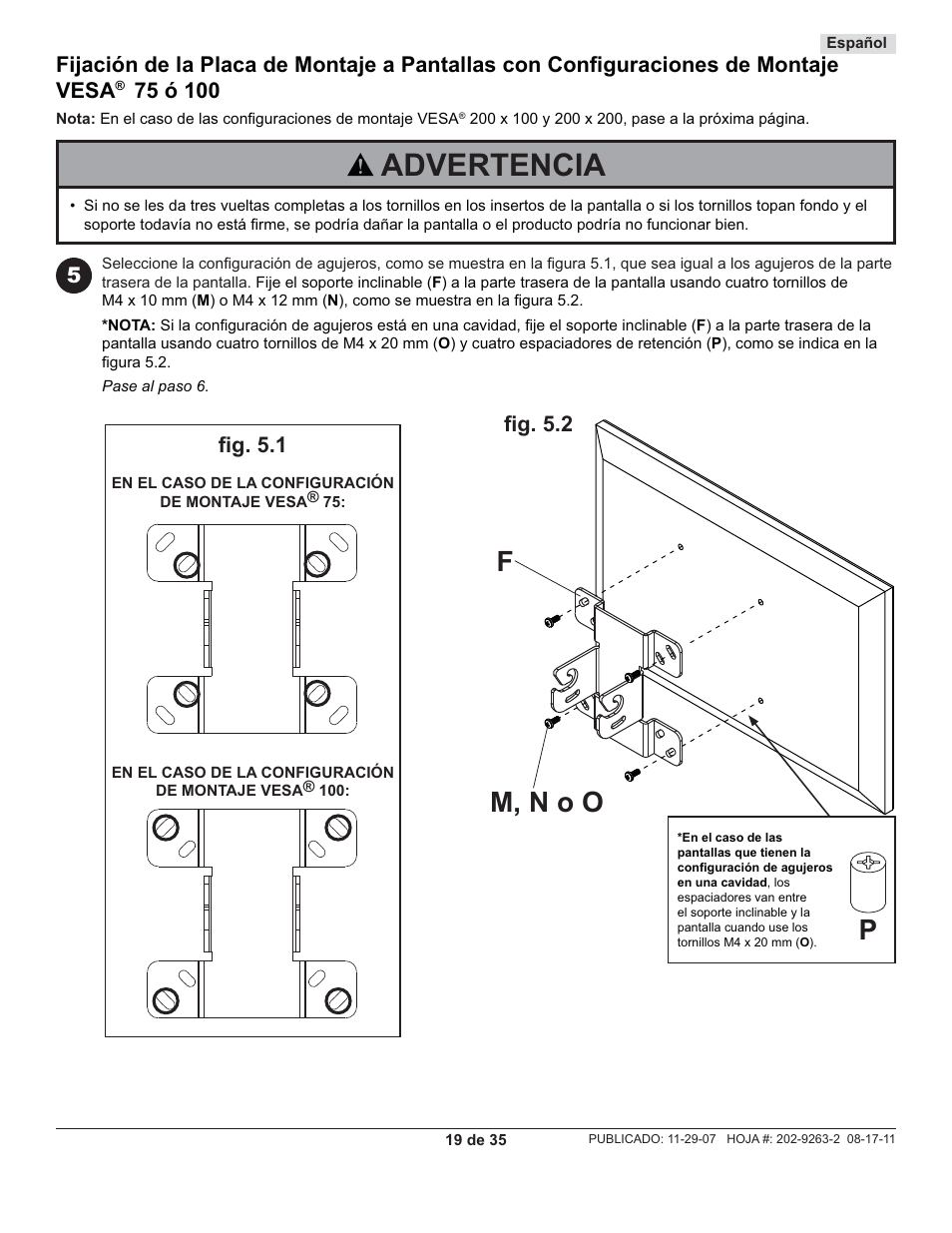 Español

Fijación de la Placa de Montaje a Pantallas con Configuraciones de Montaje VESA® 75 ó 100

Nota: En el caso de las configuraciones de montaje VESA® 200 x 100 y 200 x 200, pase a la próxima página.

ADVERTENCIA

• Si no se les da tres vueltas completas a los tornillos en los insertos de la pantalla o si los tornillos topan fondo y el soporte todavía no está firme, se podría dañar la pantalla o el producto podría no funcionar bien.

5

Seleccione la configuración de agujeros, como se muestra en la figura 5.1, que sea igual a los agujeros de la parte trasera de la pantalla. Fije el soporte inclinable (F) a la parte trasera de la pantalla usando cuatro tornillos de M4 x 10 mm (M) o M4 x 12 mm (N), como se muestra en la figura 5.2.

*NOTA: Si la configuración de agujeros está en una cavidad, fije el soporte inclinable (F) a la parte trasera de la pantalla usando cuatro tornillos de M4 x 20 mm (O) y cuatro espaciadores de retención (P), como se indica en la figura 5.2.

Pase al paso 6.

fig. 5.1

EN EL CASO DE LA CONFIGURACIÓN DE MONTAJE VESA® 75:

EN EL CASO DE LA CONFIGURACIÓN DE MONTAJE VESA® 100:

fig. 5.2

F

M, N o O

*En el caso de las pantallas que tienen la configuración de agujeros en una cavidad, los espaciadores van entre el soporte inclinable y la pantalla cuando use los tornillos M4 x 20 mm (O).

P

19 de 35

PUBLICADO: 11-29-07 HOJA #: 202-9263-2 08-17-11